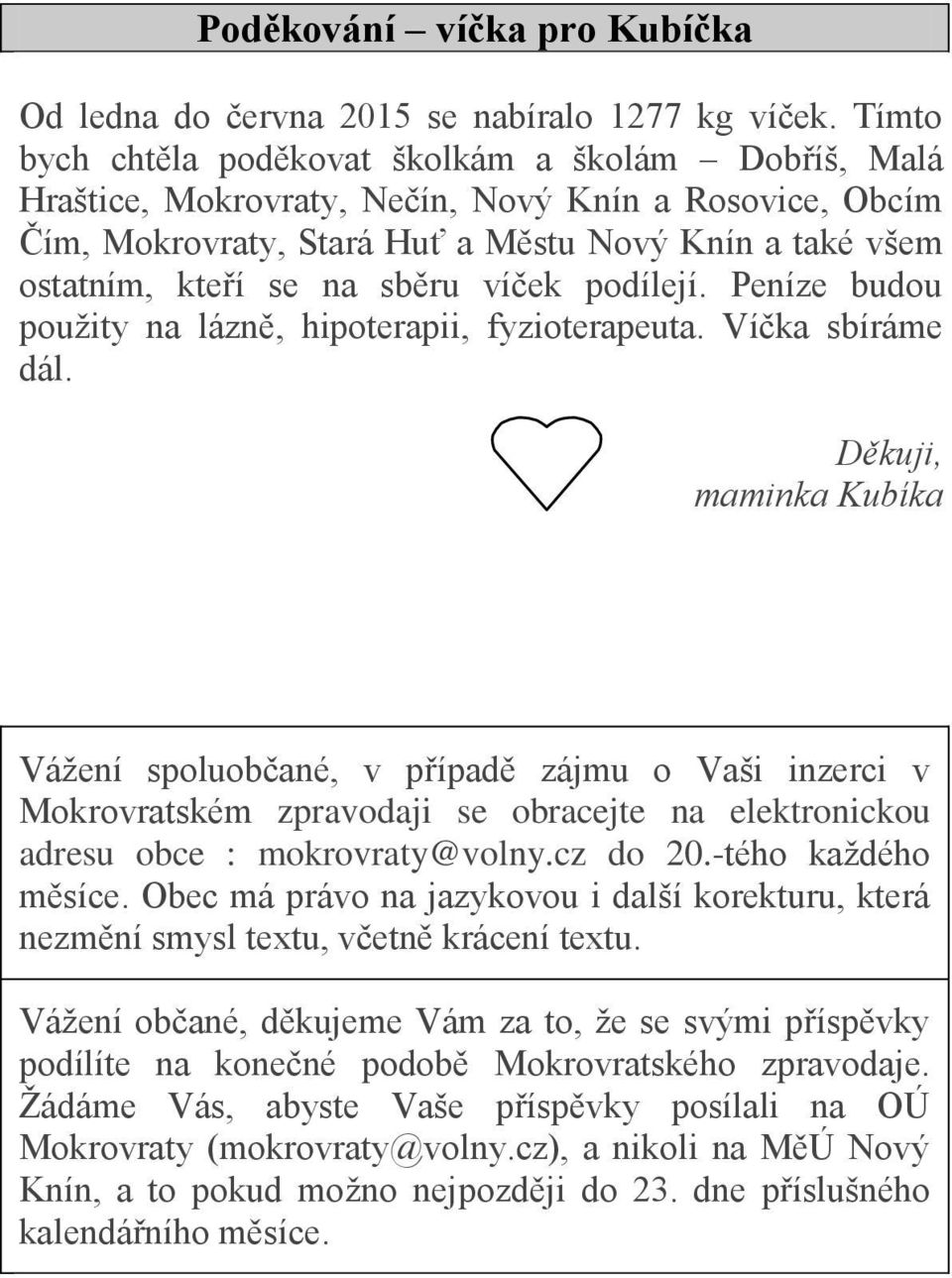 Poděkování – víčka pro Kubíčka

Od ledna do června 2015 se nabíralo 1277 kg víček. Tímto bych chtěla poděkovat školkám a školám – Dobříš, Malá Hraštice, Mokrovraty, Nečín, Nový Knín a Rosovice, Obcím Čím, Mokrovraty, Stará Huť a Městu Nový Knín a také všem ostatním, kteří se na sběru víček podílejí. Peníze budou použity na lázně, hipoterapii, fyzioterapeuta. Víčka sbíráme dál.

Děkuji,
maminka Kubíka

Vážení spoluobčané, v případě zájmu o Vaši inzerci v Mokrovratském zpravodaji se obracejte na elektronickou adresu obce : mokrovraty@volny.cz do 20.-tého každého měsíce. Obec má právo na jazykovou i další korekturu, která nezmění smysl textu, včetně krácení textu.

Vážení občané, děkujeme Vám za to, že se svými příspěvky podílíte na konečné podobě Mokrovratského zpravodaje. Žádáme Vás, abyste Vaše příspěvky posílali na OÚ Mokrovraty (mokrovraty@volny.cz), a nikoli na MěÚ Nový Knín, a to pokud možno nejpozději do 23. dne příslušného kalendářního měsíce.